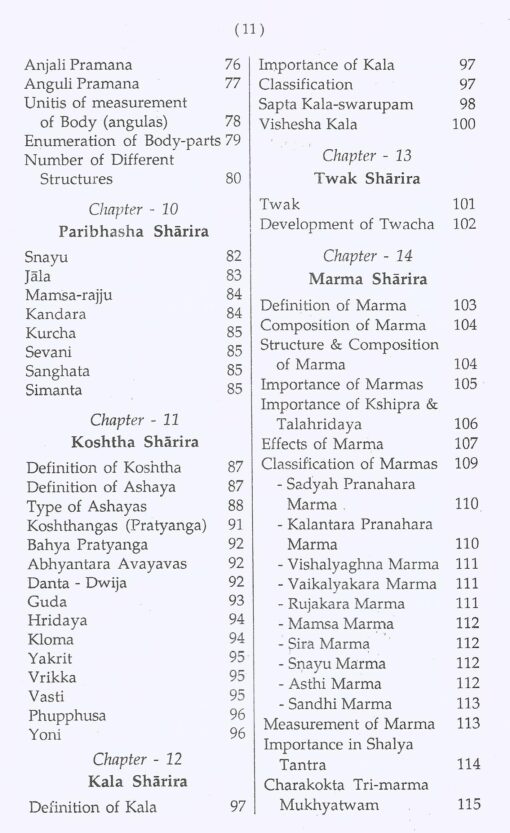 (11)

Anjali Pramana 76
Anguli Pramana 77
Unitis of measurement of Body (angulas) 78
Enumeration of Body-parts 79
Number of Different Structures 80

Chapter - 10
Paribhasha Shārira

Snayu 82
Jāla 83
Mamsa-rajju 84
Kandara 84
Kurcha 85
Sevani 85
Sanghata 85
Simanta 85

Chapter - 11
Koshtha Shārira

Definition of Koshtha 87
Definition of Ashaya 87
Type of Ashayas 88
Koshthangas (Pratyanga) 91
Bahya Pratyanga 92
Abhyantara Avayavas 92
Danta - Dwija 92
Guda 93
Hridaya 94
Kloma 94
Yakrit 95
Vrikka 95
Vasti 95
Phupphusa 96
Yoni 96

Chapter - 12
Kala Shārira

Definition of Kala 97

Importance of Kala 97
Classification 97
Sapta Kala-swarupam 98
Vishesha Kala 100

Chapter - 13
Twak Shārira

Twak 101
Development of Twacha 102

Chapter - 14
Marma Shārira

Definition of Marma 103
Composition of Marma 104
Structure & Composition of Marma 104
Importance of Marmas 105
Importance of Kshipra & Talahridaya 106
Effects of Marma 107
Classification of Marmas 109
- Sadyah Pranahara Marma 110
- Kalantara Pranahara Marma 110
- Vishalyaghna Marma 111
- Vaikalyakara Marma 111
- Rujakara Marma 111
- Mamsa Marma 112
- Sira Marma 112
- Snayu Marma 112
- Asthi Marma 112
- Sandhi Marma 113
Measurement of Marma 113
Importance in Shalya Tantra 114
Charakokta Tri-marma Mukhyatwam 115